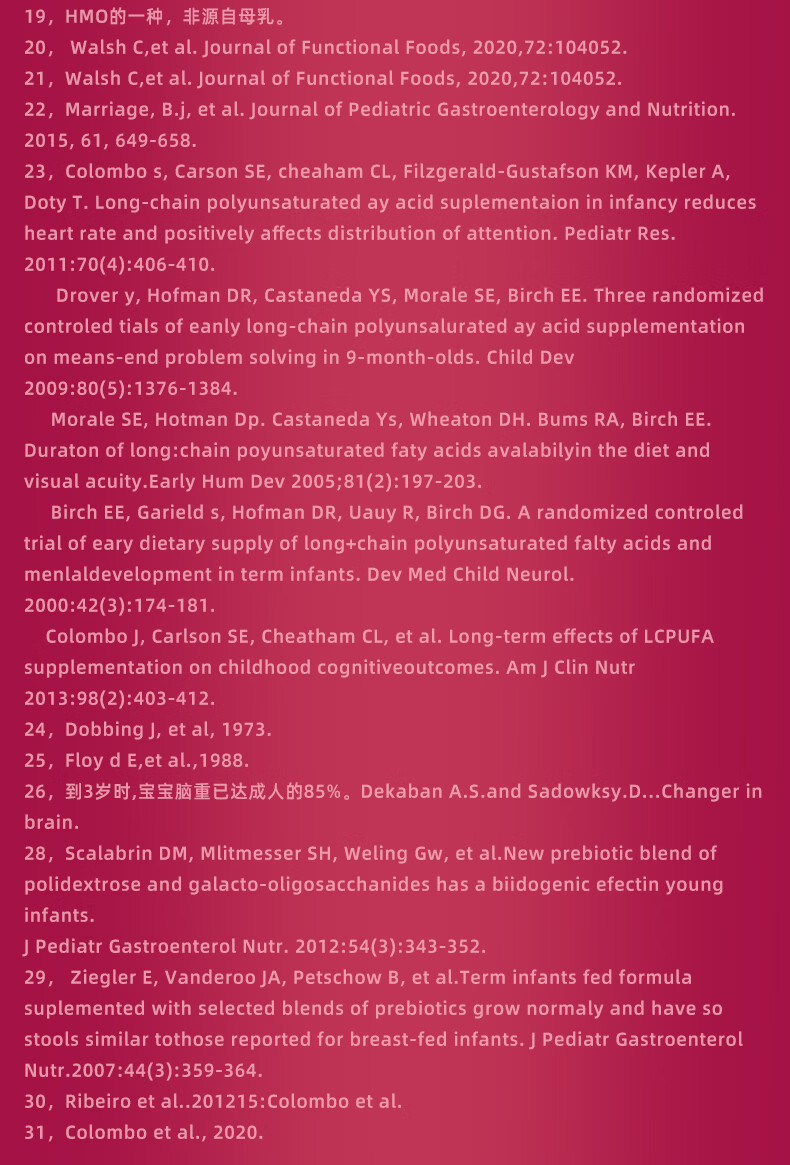 19，HMO的一种，非源自母乳。
20， Walsh C,et al. Journal of Functional Foods, 2020,72:104052.
21，Walsh C,et al. Journal of Functional Foods, 2020,72:104052.
22，Marriage, B.j, et al. Journal of Pediatric Gastroenterology and Nutrition. 2015, 61, 649-658.
23，Colombo s, Carson SE, cheaham CL, Filzgerald-Gustafson KM, Kepler A, Doty T. Long-chain polyunsaturated ay acid suplementaion in infancy reduces heart rate and positively affects distribution of attention. Pediatr Res. 2011:70(4):406-410.
Drover y, Hofman DR, Castaneda YS, Morale SE, Birch EE. Three randomized controled tials of eanly long-chain polyunsalurated ay acid supplementation on means-end problem solving in 9-month-olds. Child Dev 2009:80(5):1376-1384.
Morale SE, Hotman Dp. Castaneda Ys, Wheaton DH. Bums RA, Birch EE. Duraton of long:chain poyunsaturated faty acids avalabilyin the diet and visual acuity.Early Hum Dev 2005;81(2):197-203.
Birch EE, Garield s, Hofman DR, Uauy R, Birch DG. A randomized controled trial of eary dietary supply of long+chain polyunsaturated falty acids and menlaldevelopment in term infants. Dev Med Child Neurol. 2000:42(3):174-181.
Colombo J, Carlson SE, Cheatham CL, et al. Long-term effects of LCPUFA supplementation on childhood cognitiveoutcomes. Am J Clin Nutr 2013:98(2):403-412.
24，Dobbing J, et al, 1973.
25，Floy d E,et al.,1988.
26，到3岁时,宝宝脑重已达成人的85%。Dekaban A.S.and Sadowksy.D...Changer in brain.
28，Scalabrin DM, Mlitmesser SH, Weling Gw, et al.New prebiotic blend of polidextrose and galacto-oligosacchanides has a biidogenic efectin young infants.
J Pediatr Gastroenterol Nutr. 2012:54(3):343-352.
29， Ziegler E, Vanderoo JA, Petschow B, et al.Term infants fed formula suplemented with selected blends of prebiotics grow normaly and have so stools similar tothose reported for breast-fed infants. J Pediatr Gastroenterol Nutr.2007:44(3):359-364.
30，Ribeiro et al..201215:Colombo et al.
31，Colombo et al., 2020.